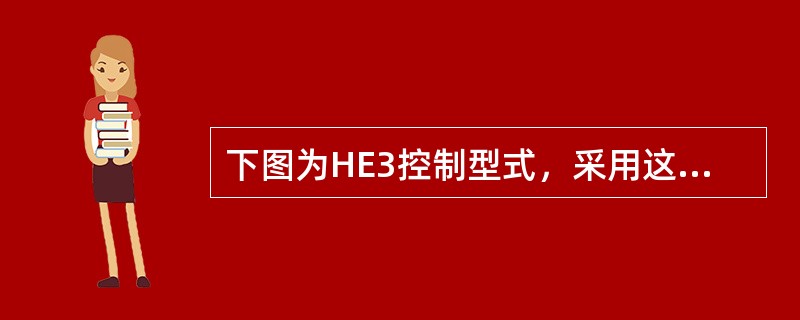 下图为HE3控制型式，采用这...